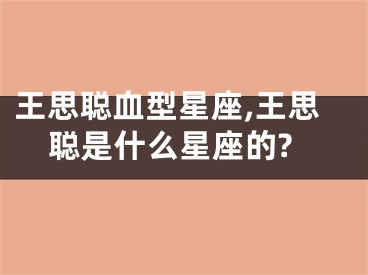 王思聪血型星座,王思聪是什么星座的?